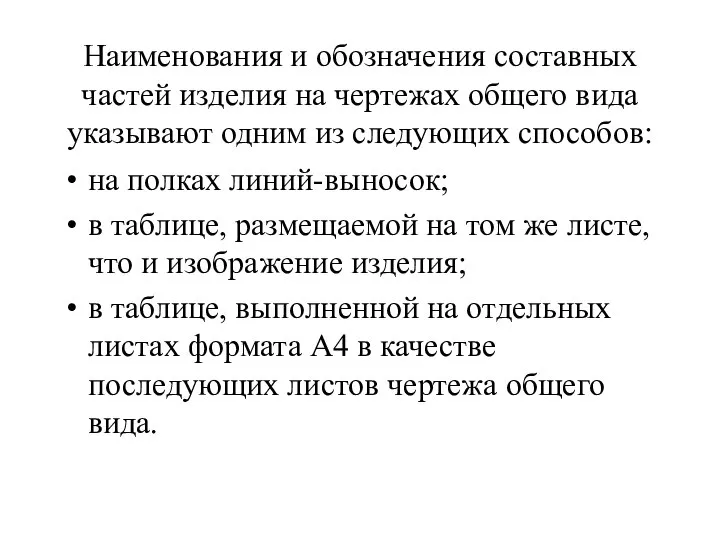 Наименования и обозначения составных частей изделия на чертежах общего вида указывают одним из следующих способов:

• на полках линий-выносок;

• в таблице, размещаемой на том же листе, что и изображение изделия;

• в таблице, выполненной на отдельных листах формата А4 в качестве последующих листов чертежа общего вида.